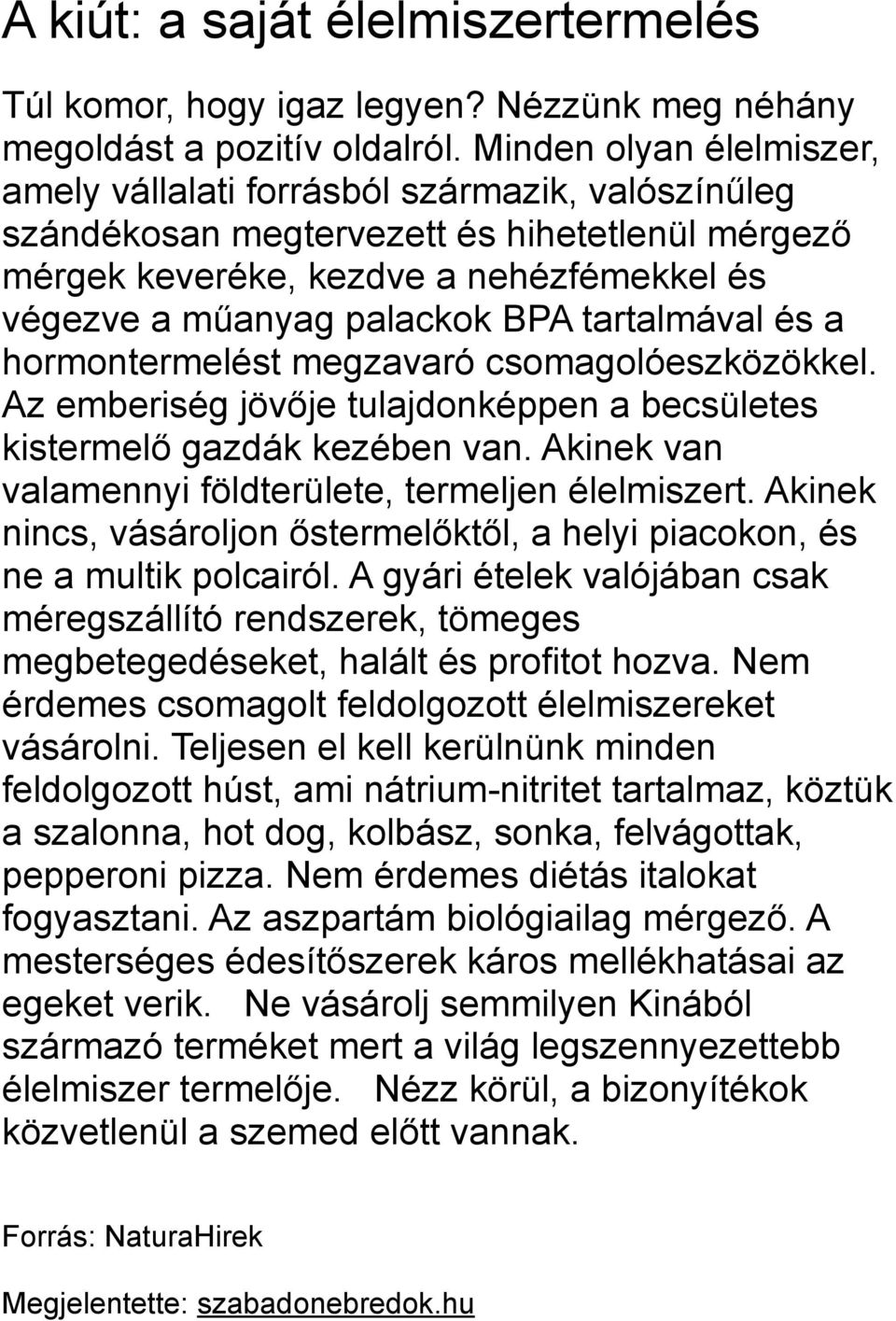 A kiút: a saját élelmiszertermelés

Túl komor, hogy igaz legyen? Nézzünk meg néhány megoldást a pozitív oldalról. Minden olyan élelmiszer, amely vállalati forrásból származik, valószínűleg szándékosan megtervezett és hihetetlenül mérgező mérgek keveréke, kezdve a nehézfémekkel és végezve a műanyag palackok BPA tartalmával és a hormontermelést megzavaró csomagolóeszközökkel. Az emberiség jövője tulajdonképpen a becsületes kistermelő gazdák kezében van. Akinek van valamennyi földterülete, termeljen élelmiszert. Akinek nincs, vásároljon őstermelőktől, a helyi piacokon, és ne a multik polcairól. A gyári ételek valójában csak méregszállító rendszerek, tömeges megbetegedéseket, halált és profitot hozva. Nem érdemes csomagolt feldolgozott élelmiszereket vásárolni. Teljesen el kell kerülnünk minden feldolgozott húst, ami nátrium-nitritet tartalmaz, köztük a szalonna, hot dog, kolbász, sonka, felvágottak, pepperoni pizza. Nem érdemes diétás italokat fogyasztani. Az aszpartám biológiailag mérgező. A mesterséges édesítőszerek káros mellékhatásai az egeket verik. Ne vásárolj semmilyen Kinából származó terméket mert a világ legszennyezettebb élelmiszer termelője. Nézz körül, a bizonyítékok közvetlenül a szemed előtt vannak.

Forrás: NaturaHirek

Megjelentette: szabadonebredok.hu